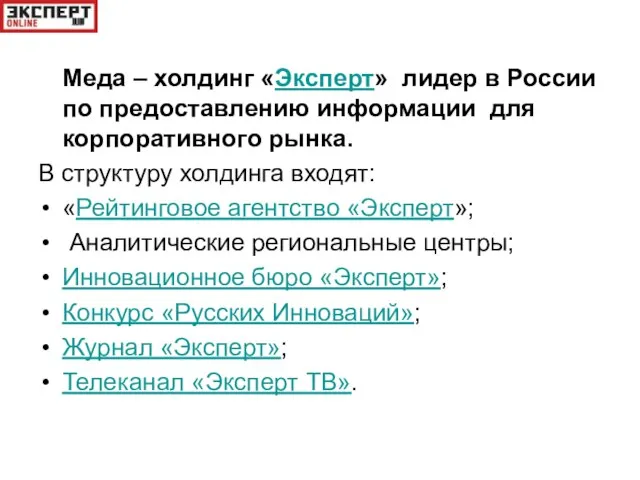 ЭКСПЕРТ
ONLINE

Меда – холдинг «Эксперт» лидер в России по предоставлению информации для корпоративного рынка.

В структуру холдинга входят:

• «Рейтинговое агентство «Эксперт»;
• Аналитические региональные центры;
• Инновационное бюро «Эксперт»;
• Конкурс «Русских Инноваций»;
• Журнал «Эксперт»;
• Телеканал «Эксперт ТВ».